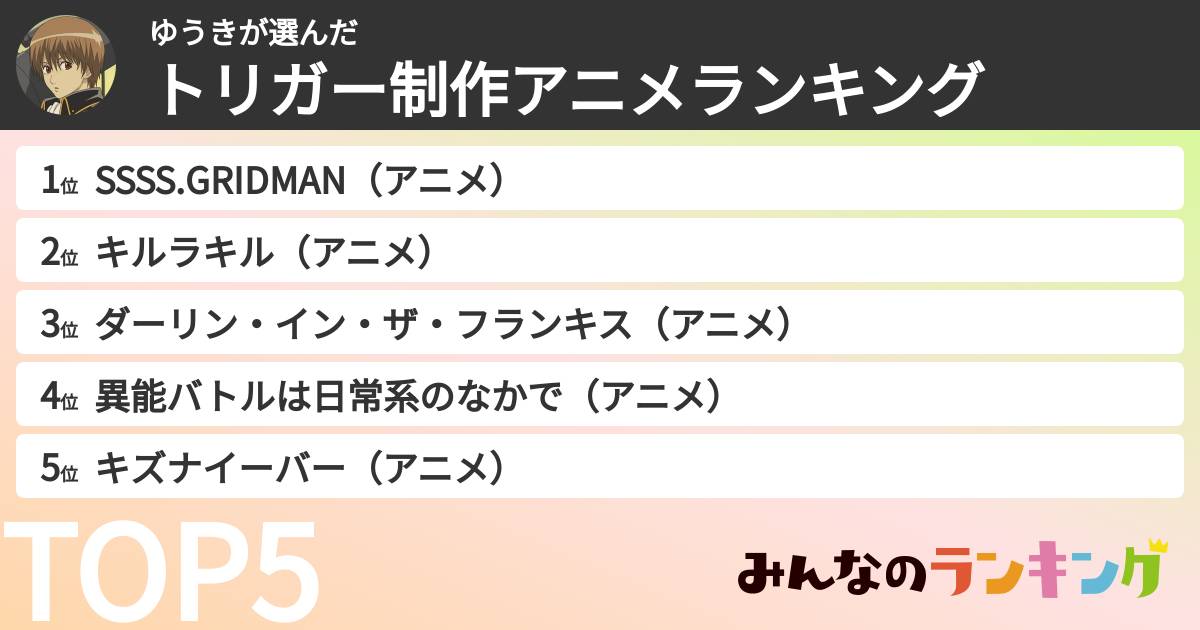 ゆうきが選んだ
トリガー制作アニメランキング

1位 SSSS.GRIDMAN（アニメ）
2位 キルラキル（アニメ）
3位 ダーリン・イン・ザ・フランキス（アニメ）
4位 異能バトルは日常系のなかで（アニメ）
5位 キズナイーバー（アニメ）

TOP5

みんなのランキング